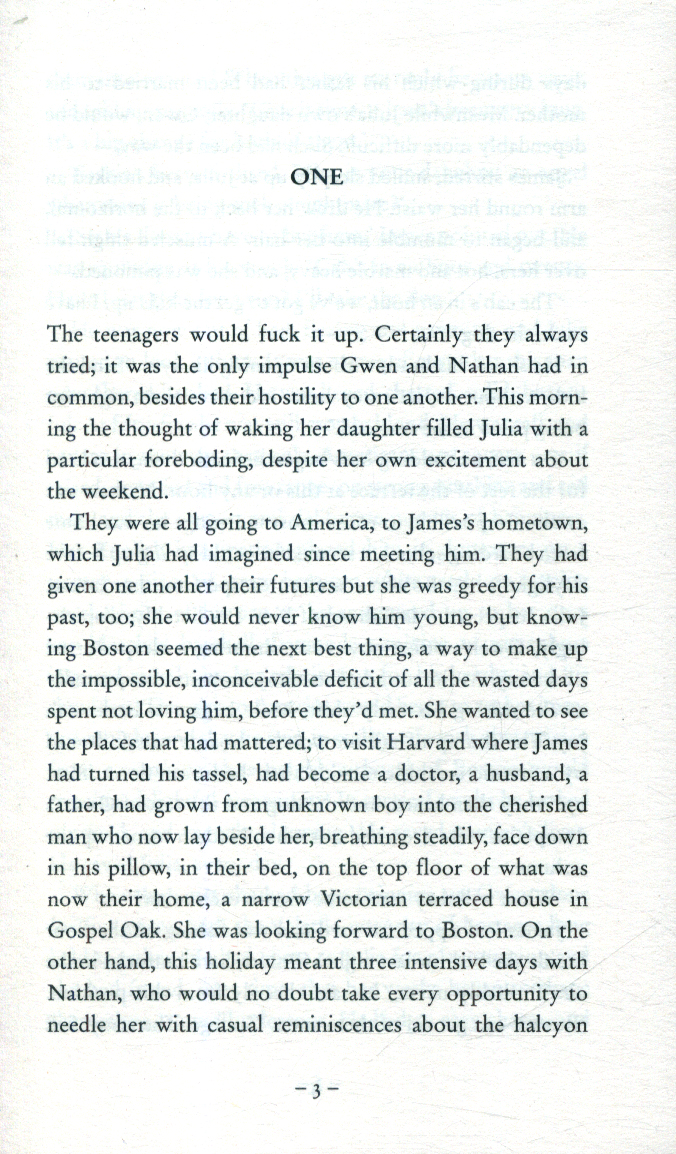 ONE

The teenagers would fuck it up. Certainly they always tried; it was the only impulse Gwen and Nathan had in common, besides their hostility to one another. This morning the thought of waking her daughter filled Julia with a particular foreboding, despite her own excitement about the weekend.

They were all going to America, to James's hometown, which Julia had imagined since meeting him. They had given one another their futures but she was greedy for his past, too; she would never know him young, but knowing Boston seemed the next best thing, a way to make up the impossible, inconceivable deficit of all the wasted days spent not loving him, before they'd met. She wanted to see the places that had mattered; to visit Harvard where James had turned his tassel, had become a doctor, a husband, a father, had grown from unknown boy into the cherished man who now lay beside her, breathing steadily, face down in his pillow, in their bed, on the top floor of what was now their home, a narrow Victorian terraced house in Gospel Oak. She was looking forward to Boston. On the other hand, this holiday meant three intensive days with Nathan, who would no doubt take every opportunity to needle her with casual reminiscences about the halcyon

– 3 –